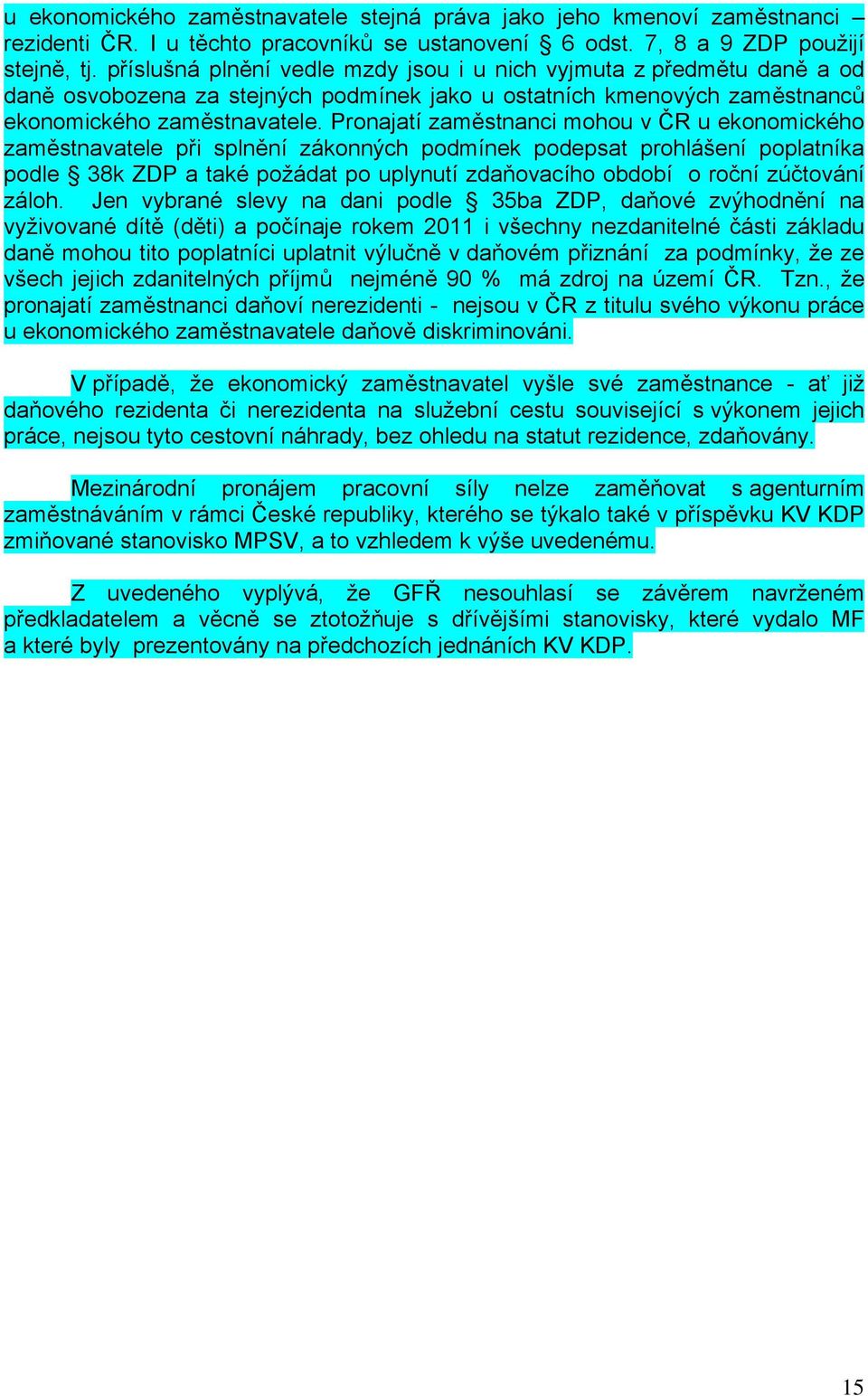 u ekonomického zaměstnavatele stejná práva jako jeho kmenoví zaměstnanci – rezidenti ČR. I u těchto pracovníků se ustanovení § 6 odst. 7, 8 a 9 ZDP použijí stejně, tj. příslušná plnění vedle mzdy jsou i u nich vyjmuta z předmětu daně a od daně osvobozena za stejných podmínek jako u ostatních kmenových zaměstnanců ekonomického zaměstnavatele. Pronajatí zaměstnanci mohou v ČR u ekonomického zaměstnavatele při splnění zákonných podmínek podepsat prohlášení poplatníka podle § 38k ZDP a také požádat po uplynutí zdaňovacího období o roční zúčtování záloh. Jen vybrané slevy na dani podle § 35ba ZDP, daňové zvýhodnění na vyživované dítě (děti) a počínaje rokem 2011 i všechny nezdanitelné části základu daně mohou tito poplatníci uplatnit výlučně v daňovém přiznání za podmínky, že ze všech jejich zdanitelných příjmů nejméně 90 % má zdroj na území ČR. Tzn., že pronajatí zaměstnanci daňoví nerezidenti - nejsou v ČR z titulu svého výkonu práce u ekonomického zaměstnavatele daňově diskriminováni.

V případě, že ekonomický zaměstnavatel vyšle své zaměstnance - ať již daňového rezidenta či nerezidenta na služební cestu související s výkonem jejich práce, nejsou tyto cestovní náhrady, bez ohledu na statut rezidence, zdaňovány.

Mezinárodní pronájem pracovní síly nelze zaměňovat s agenturním zaměstnáváním v rámci České republiky, kterého se týkalo také v příspěvku KV KDP zmiňované stanovisko MPSV, a to vzhledem k výše uvedenému.

Z uvedeného vyplývá, že GFŘ nesouhlasí se závěrem navrženém předkladatelem a věcně se ztotožňuje s dřívějšími stanovisky, které vydalo MF a které byly prezentovány na předchozích jednáních KV KDP.

15